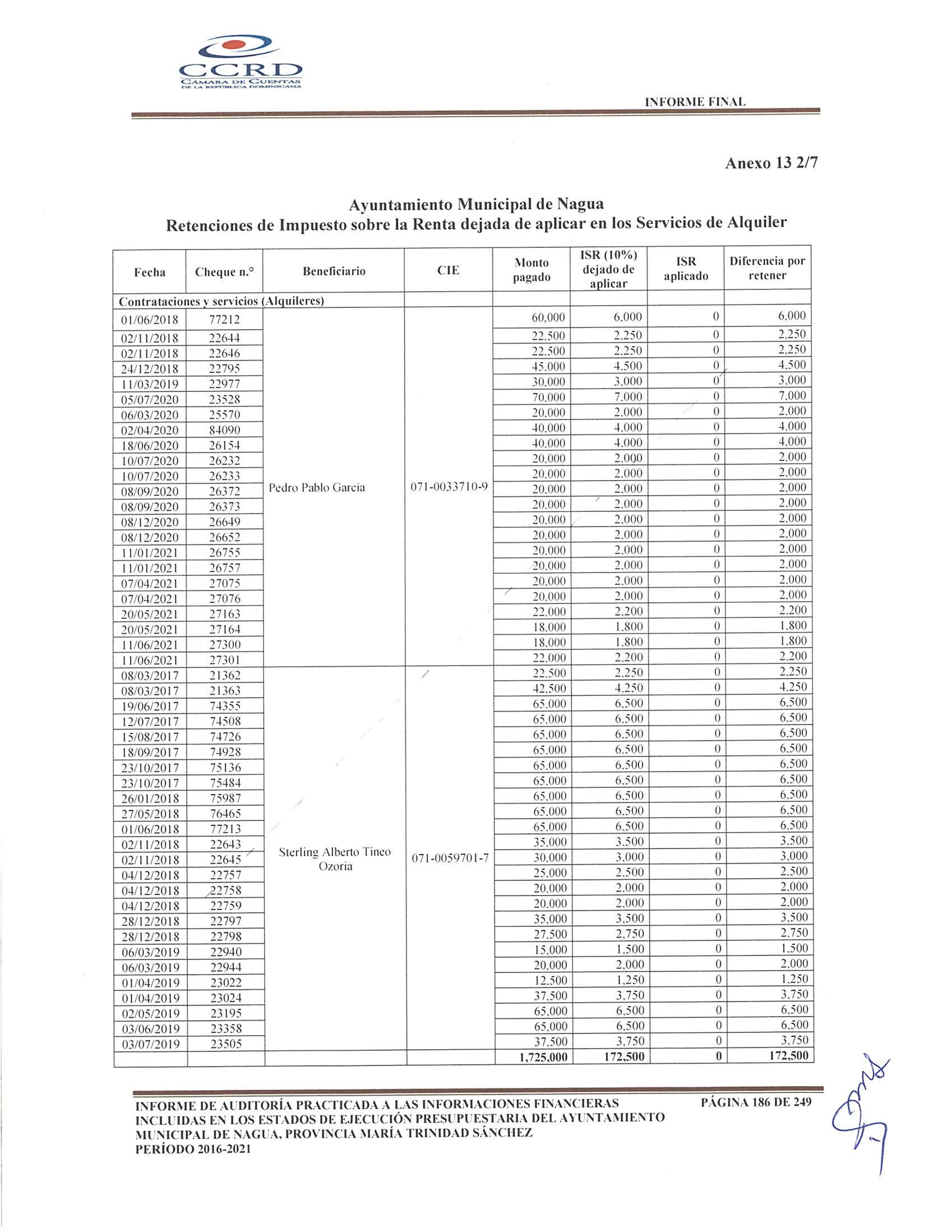 CCRD
CÁMARA DE CUENTAS DE LA REPÚBLICA DOMINICANA

INFORME FINAL

Anexo 13 2/7

Ayuntamiento Municipal de Nagua
Retenciones de Impuesto sobre la Renta dejada de aplicar en los Servicios de Alquiler

| Fecha | Cheque n.° | Beneficiario | CIE | Monto pagado | ISR (10%) dejado de aplicar | ISR aplicado | Diferencia por retener |
|---|---|---|---|---|---|---|---|
| Contrataciones y servicios (Alquileres) | | | | | | | |
| 01/06/2018 | 77212 | Pedro Pablo García | 071-0033710-9 | 60,000 | 6,000 | 0 | 6,000 |
| 02/11/2018 | 22644 | | | 22,500 | 2,250 | 0 | 2,250 |
| 02/11/2018 | 22646 | | | 22,500 | 2,250 | 0 | 2,250 |
| 24/12/2018 | 22795 | | | 45,000 | 4,500 | 0 | 4,500 |
| 11/03/2019 | 22977 | | | 30,000 | 3,000 | 0 | 3,000 |
| 05/07/2020 | 23528 | | | 70,000 | 7,000 | 0 | 7,000 |
| 06/03/2020 | 25570 | | | 20,000 | 2,000 | 0 | 2,000 |
| 02/04/2020 | 84090 | | | 40,000 | 4,000 | 0 | 4,000 |
| 18/06/2020 | 26154 | | | 40,000 | 4,000 | 0 | 4,000 |
| 10/07/2020 | 26232 | | | 20,000 | 2,000 | 0 | 2,000 |
| 10/07/2020 | 26233 | | | 20,000 | 2,000 | 0 | 2,000 |
| 08/09/2020 | 26372 | | | 20,000 | 2,000 | 0 | 2,000 |
| 08/09/2020 | 26373 | | | 20,000 | 2,000 | 0 | 2,000 |
| 08/12/2020 | 26649 | | | 20,000 | 2,000 | 0 | 2,000 |
| 08/12/2020 | 26652 | | | 20,000 | 2,000 | 0 | 2,000 |
| 11/01/2021 | 26755 | | | 20,000 | 2,000 | 0 | 2,000 |
| 11/01/2021 | 26757 | | | 20,000 | 2,000 | 0 | 2,000 |
| 07/04/2021 | 27075 | | | 20,000 | 2,000 | 0 | 2,000 |
| 07/04/2021 | 27076 | | | 20,000 | 2,000 | 0 | 2,000 |
| 20/05/2021 | 27163 | | | 22,000 | 2,200 | 0 | 2,200 |
| 20/05/2021 | 27164 | | | 18,000 | 1,800 | 0 | 1,800 |
| 11/06/2021 | 27300 | | | 18,000 | 1,800 | 0 | 1,800 |
| 11/06/2021 | 27301 | | | 22,000 | 2,200 | 0 | 2,200 |
| 08/03/2017 | 21362 | Sterling Alberto Tineo Ozoria | 071-0059701-7 | 22,500 | 2,250 | 0 | 2,250 |
| 08/03/2017 | 21363 | | | 42,500 | 4,250 | 0 | 4,250 |
| 19/06/2017 | 74355 | | | 65,000 | 6,500 | 0 | 6,500 |
| 12/07/2017 | 74508 | | | 65,000 | 6,500 | 0 | 6,500 |
| 15/08/2017 | 74726 | | | 65,000 | 6,500 | 0 | 6,500 |
| 18/09/2017 | 74928 | | | 65,000 | 6,500 | 0 | 6,500 |
| 23/10/2017 | 75136 | | | 65,000 | 6,500 | 0 | 6,500 |
| 23/10/2017 | 75484 | | | 65,000 | 6,500 | 0 | 6,500 |
| 26/01/2018 | 75987 | | | 65,000 | 6,500 | 0 | 6,500 |
| 27/05/2018 | 76465 | | | 65,000 | 6,500 | 0 | 6,500 |
| 01/06/2018 | 77213 | | | 65,000 | 6,500 | 0 | 6,500 |
| 02/11/2018 | 22643 | | | 35,000 | 3,500 | 0 | 3,500 |
| 02/11/2018 | 22645 | | | 30,000 | 3,000 | 0 | 3,000 |
| 04/12/2018 | 22757 | | | 25,000 | 2,500 | 0 | 2,500 |
| 04/12/2018 | 22758 | | | 20,000 | 2,000 | 0 | 2,000 |
| 04/12/2018 | 22759 | | | 20,000 | 2,000 | 0 | 2,000 |
| 28/12/2018 | 22797 | | | 35,000 | 3,500 | 0 | 3,500 |
| 28/12/2018 | 22798 | | | 27,500 | 2,750 | 0 | 2,750 |
| 06/03/2019 | 22940 | | | 15,000 | 1,500 | 0 | 1,500 |
| 06/03/2019 | 22944 | | | 20,000 | 2,000 | 0 | 2,000 |
| 01/04/2019 | 23022 | | | 12,500 | 1,250 | 0 | 1,250 |
| 01/04/2019 | 23024 | | | 37,500 | 3,750 | 0 | 3,750 |
| 02/05/2019 | 23195 | | | 65,000 | 6,500 | 0 | 6,500 |
| 03/06/2019 | 23358 | | | 65,000 | 6,500 | 0 | 6,500 |
| 03/07/2019 | 23505 | | | 37,500 | 3,750 | 0 | 3,750 |
| | | | | 1,725,000 | 172,500 | 0 | 172,500 |

INFORME DE AUDITORÍA PRACTICADA A LAS INFORMACIONES FINANCIERAS INCLUIDAS EN LOS ESTADOS DE EJECUCIÓN PRESUPUESTARIA DEL AYUNTAMIENTO MUNICIPAL DE NAGUA, PROVINCIA MARÍA TRINIDAD SÁNCHEZ PERÍODO 2016-2021

PÁGINA 186 DE 249